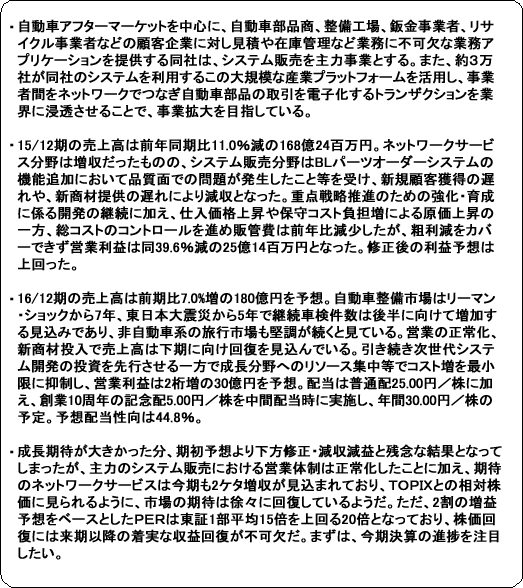 ・自動車アフターマーケットを中心に、自動車部品商、整備工場、鈑金事業者、リサイクル事業者などの顧客企業に対し見積や在庫管理など業務に不可欠な業務アプリケーションを提供する同社は、システム販売を主力事業とする。また、約3万社が同社のシステムを利用するこの大規模な産業プラットフォームを活用し、事業者間をネットワークでつなぎ自動車部品の取引を電子化するトランザクションを業界に浸透させることで、事業拡大を目指している。

・15/12期の売上高は前年同期比11.0%減の168億24百万円。ネットワークサービス分野は増収だったものの、システム販売分野はBLパーツオーダーシステムの機能追加において品質面での問題が発生したこと等を受け、新規顧客獲得の遅れや、新商材提供の遅れにより減収となった。重点戦略推進のための強化・育成に係る開発の継続に加え、仕入価格上昇や保守コスト負担増による原価上昇の一方、総コストのコントロールを進め販管費は前年比減少したが、粗利減をカバーできず営業利益は同39.6%減の25億14百万円となった。修正後の利益予想は上回った。

・16/12期の売上高は前期比7.0%増の180億円を予想。自動車整備市場はリーマン・ショックから7年、東日本大震災から5年で継続車検件数は後半に向けて増加する見込みであり、非自動車系の旅行市場も堅調が続くと見ている。営業の正常化、新商材投入で売上高は下期に向け回復を見込んでいる。引き続き次世代システム開発の投資を先行させる一方で成長分野へのリソース集中等でコスト増を最小限に抑制し、営業利益は2桁増の30億円を予想。配当は普通配25.00円／株に加え、創業10周年の記念配5.00円／株を中間配当時に実施し、年間30.00円／株の予定。予想配当性向は44.8%。

・成長期待が大きかった分、期初予想より下方修正・減収減益と残念な結果となってしまったが、主力のシステム販売における営業体制は正常化したことに加え、期待のネットワークサービスは今期も2ケタ増収が見込まれており、TOPIXとの相対株価に見られるように、市場の期待は徐々に回復しているようだ。ただ、2割の増益予想をベースとしたPERは東証1部平均15倍を上回る20倍となっており、株価回復には来期以降の着実な収益回復が不可欠だ。まずは、今期決算の進捗を注目したい。